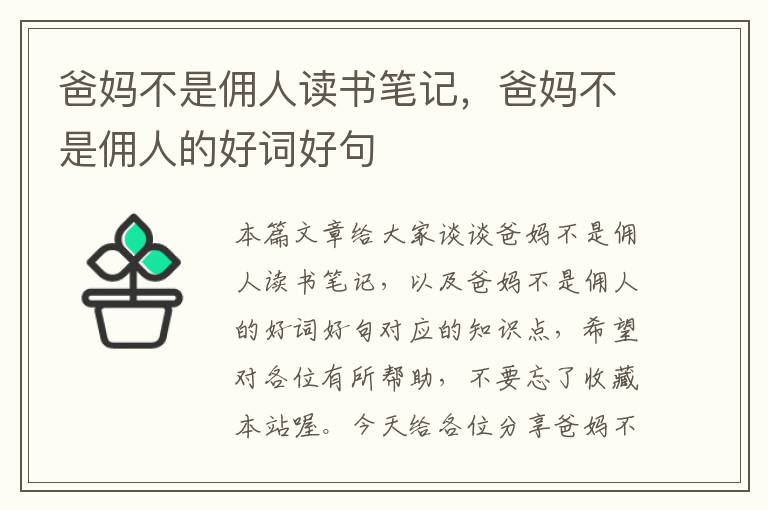 爸妈不是佣人读书笔记，爸妈不是佣人的好词好句

本篇文章给大家谈谈爸妈不是佣人读书笔记，以及爸妈不是佣人的好词好句对应的知识点，希望对各位有所帮助，不要忘了收藏本站喔。今天给各位分享爸妈不